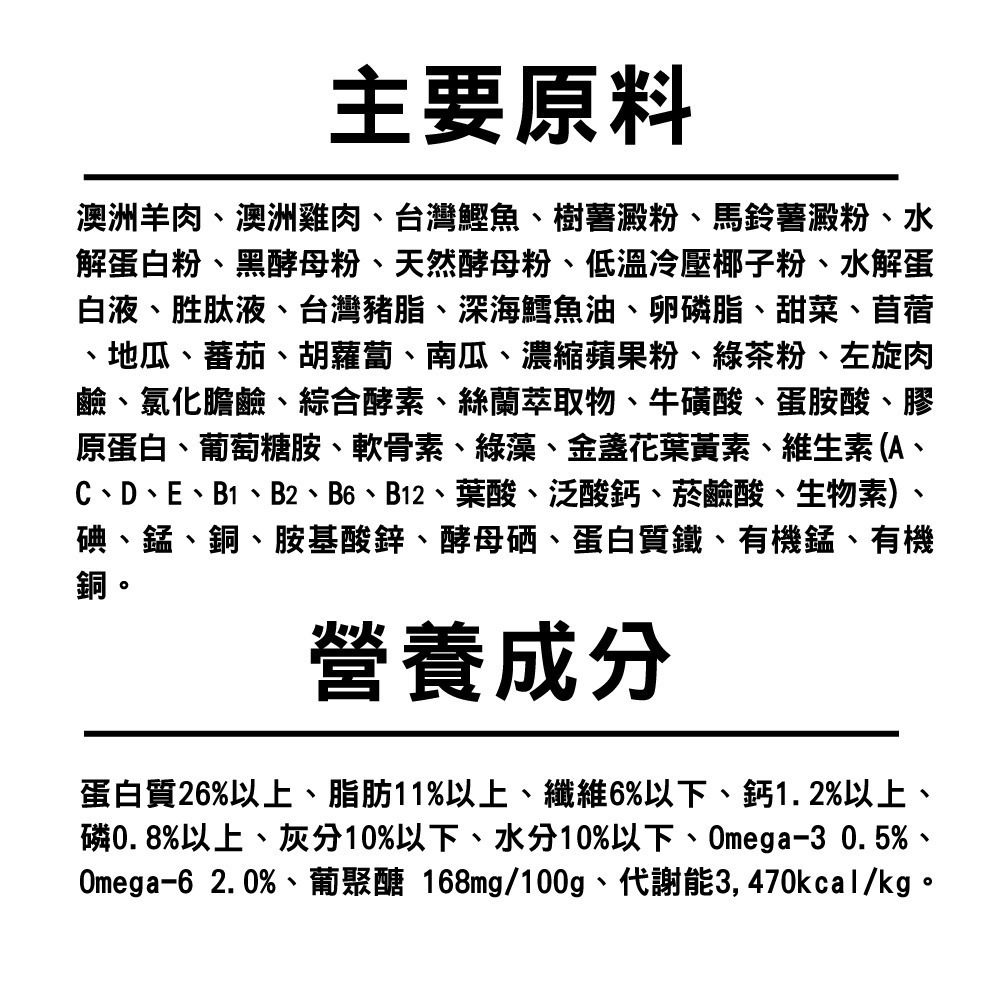 主要原料

澳洲羊肉、澳洲雞肉、台灣鯉魚、樹薯澱粉、馬鈴薯澱粉、水解蛋白粉、黑酵母粉、天然酵母粉、低溫冷壓椰子粉、水解蛋白液、胜肽液、台灣豬脂、深海鱈魚油、卵磷脂、甜菜、苜蓿、地瓜、蕃茄、胡蘿蔔、南瓜、濃縮蘋果粉、綠茶粉、左旋肉鹼、氯化膽鹼、綜合酵素、絲蘭萃取物、牛磺酸、蛋胺酸、膠原蛋白、葡萄糖胺、軟骨素、綠藻、金盞花葉黃素、維生素(A、C、D、E、B1、B2、B6、B12、葉酸、泛酸鈣、菸鹼酸、生物素)、碘、錳、銅、胺基酸鋅、酵母硒、蛋白質鐵、有機錳、有機銅。

營養成分

蛋白質26%以上、脂肪11%以上、纖維6%以下、鈣1.2%以上、磷0.8%以上、灰分10%以下、水分10%以下、Omega-3 0.5%、Omega-6 2.0%、葡聚醣 168mg/100g、代謝能3,470kcal/kg。